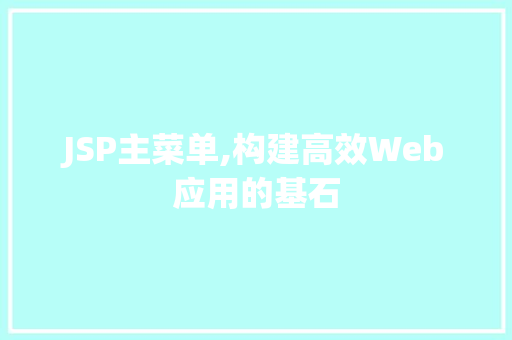 JSP主菜单,构建高效Web应用的基石